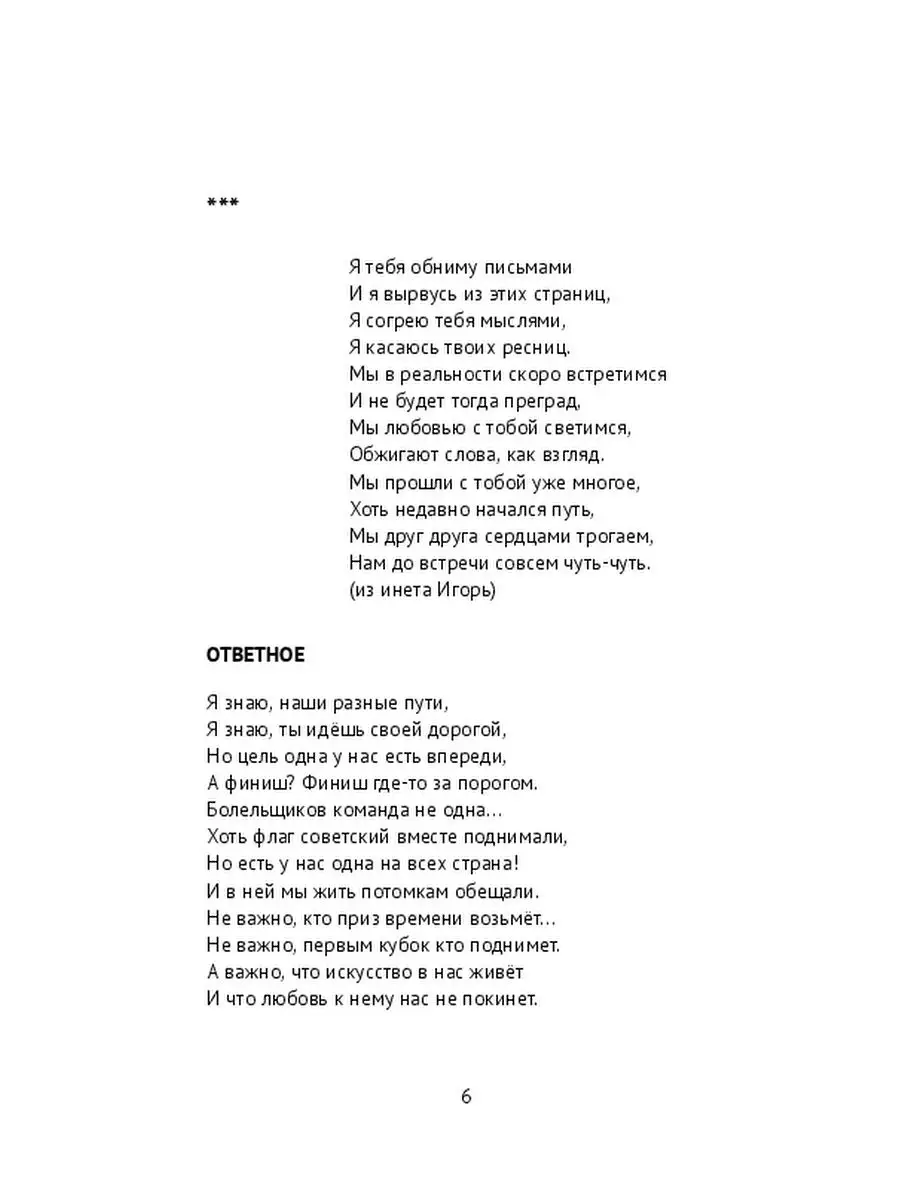 ***

Я тебя обниму письмами
И я вырвусь из этих страниц,
Я согрею тебя мыслями,
Я касаюсь твоих ресниц.
Мы в реальности скоро встретимся
И не будет тогда преград,
Мы любовью с тобой светимся,
Обжигают слова, как взгляд.
Мы прошли с тобой уже многое,
Хоть недавно начался путь,
Мы друг друга сердцами трогаем,
Нам до встречи совсем чуть-чуть.
(из инета Игорь)

ОТВЕТНОЕ

Я знаю, наши разные пути,
Я знаю, ты идёшь своей дорогой,
Но цель одна у нас есть впереди,
А финиш? Финиш где-то за порогом.
Болельщиков команда не одна...
Хоть флаг советский вместе поднимали,
Но есть у нас одна на всех страна!
И в ней мы жить потомкам обещали.
Не важно, кто приз времени возьмёт...
Не важно, первым кубок кто поднимет.
А важно, что искусство в нас живёт
И что любовь к нему нас не покинет.

6